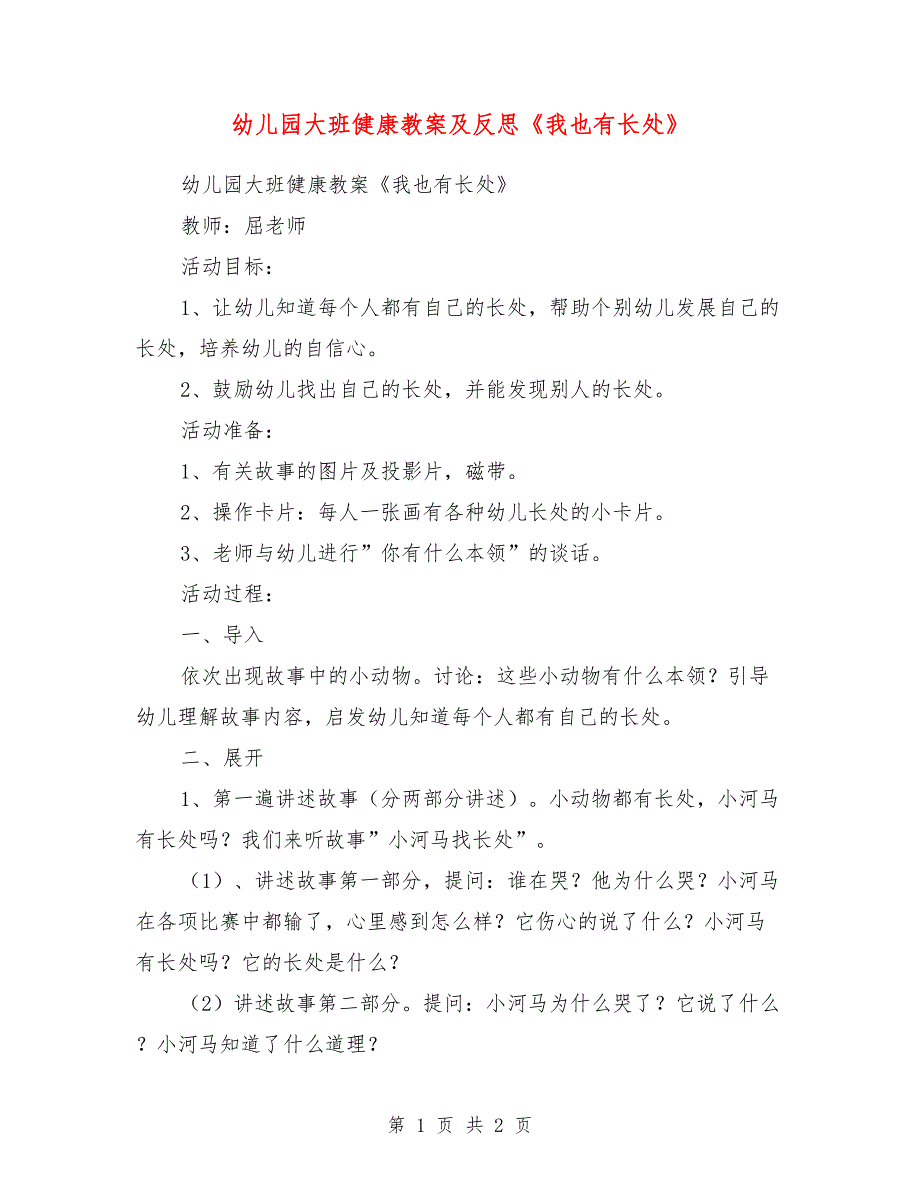 幼儿园大班健康教案及反思《我也有长处》

幼儿园大班健康教案《我也有长处》

教师：屈老师

活动目标：

1、让幼儿知道每个人都有自己的长处，帮助个别幼儿发展自己的长处，培养幼儿的自信心。

2、鼓励幼儿找出自己的长处，并能发现别人的长处。

活动准备：

1、有关故事的图片及投影片，磁带。

2、操作卡片：每人一张画有各种幼儿长处的小卡片。

3、老师与幼儿进行”你有什么本领”的谈话。

活动过程：

一、导入

依次出现故事中的小动物。讨论：这些小动物有什么本领？引导幼儿理解故事内容，启发幼儿知道每个人都有自己的长处。

二、展开

1、第一遍讲述故事（分两部分讲述）。小动物都有长处，小河马有长处吗？我们来听故事”小河马找长处”。

（1）、讲述故事第一部分，提问：谁在哭？他为什么哭？小河马在各项比赛中都输了，心里感到怎么样？它伤心的说了什么？小河马有长处吗？它的长处是什么？

（2）讲述故事第二部分。提问：小河马为什么哭了？它说了什么？小河马知道了什么道理？

第 1 页 共 2 页